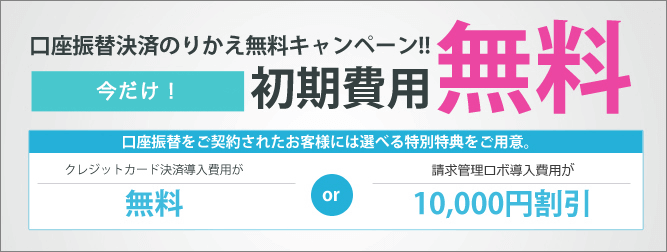 口座振替決済のりかえ無料キャンペーン!!

今だけ！

初期費用

無料

口座振替をご契約されたお客様には選べる特別特典をご用意。

クレジットカード決済導入費用が

無料

or

請求管理ロボ導入費用が

10,000円割引